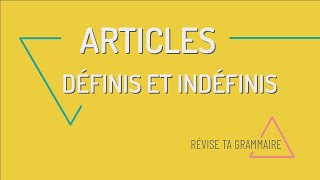 ARTICLES

DÉFINIS ET INDÉFINIS

RÉVISE TA GRAMMAIRE